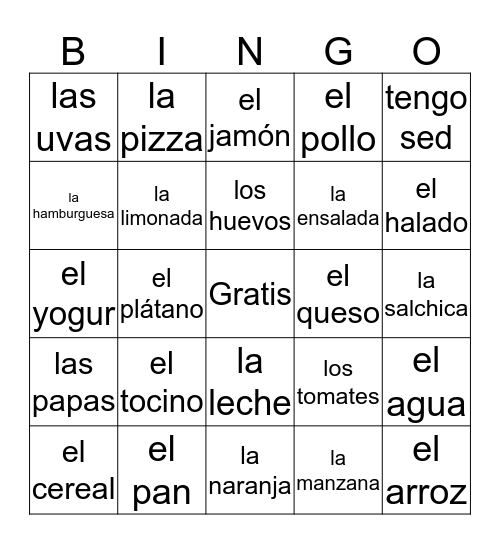 | B | I | N | G | O |
|---|---|---|---|---|
| las uvas | la pizza | el jamón | el pollo | tengo sed |
| la hamburguesa | la limonada | los huevos | la ensalada | el halado |
| el yogur | el plátano | Gratis | el queso | la salchica |
| las papas | el tocino | la leche | los tomates | el agua |
| el cereal | el pan | la naranja | la manzana | el arroz |